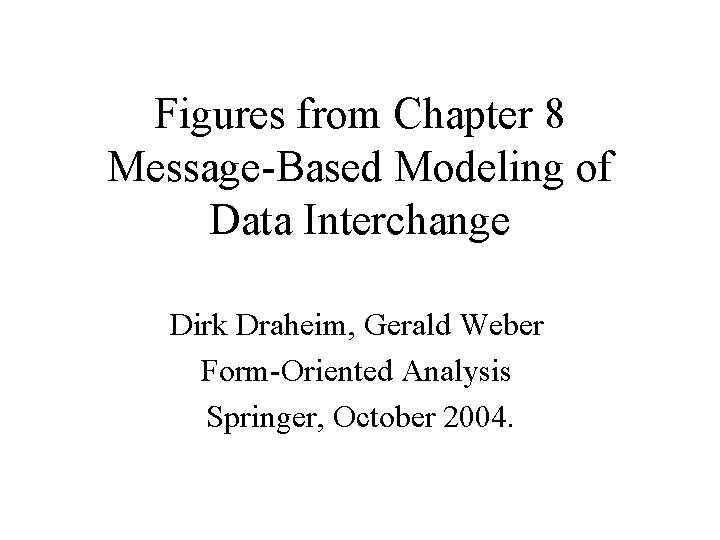 Figures from Chapter 8
Message-Based Modeling of
Data Interchange

Dirk Draheim, Gerald Weber
Form-Oriented Analysis
Springer, October 2004.